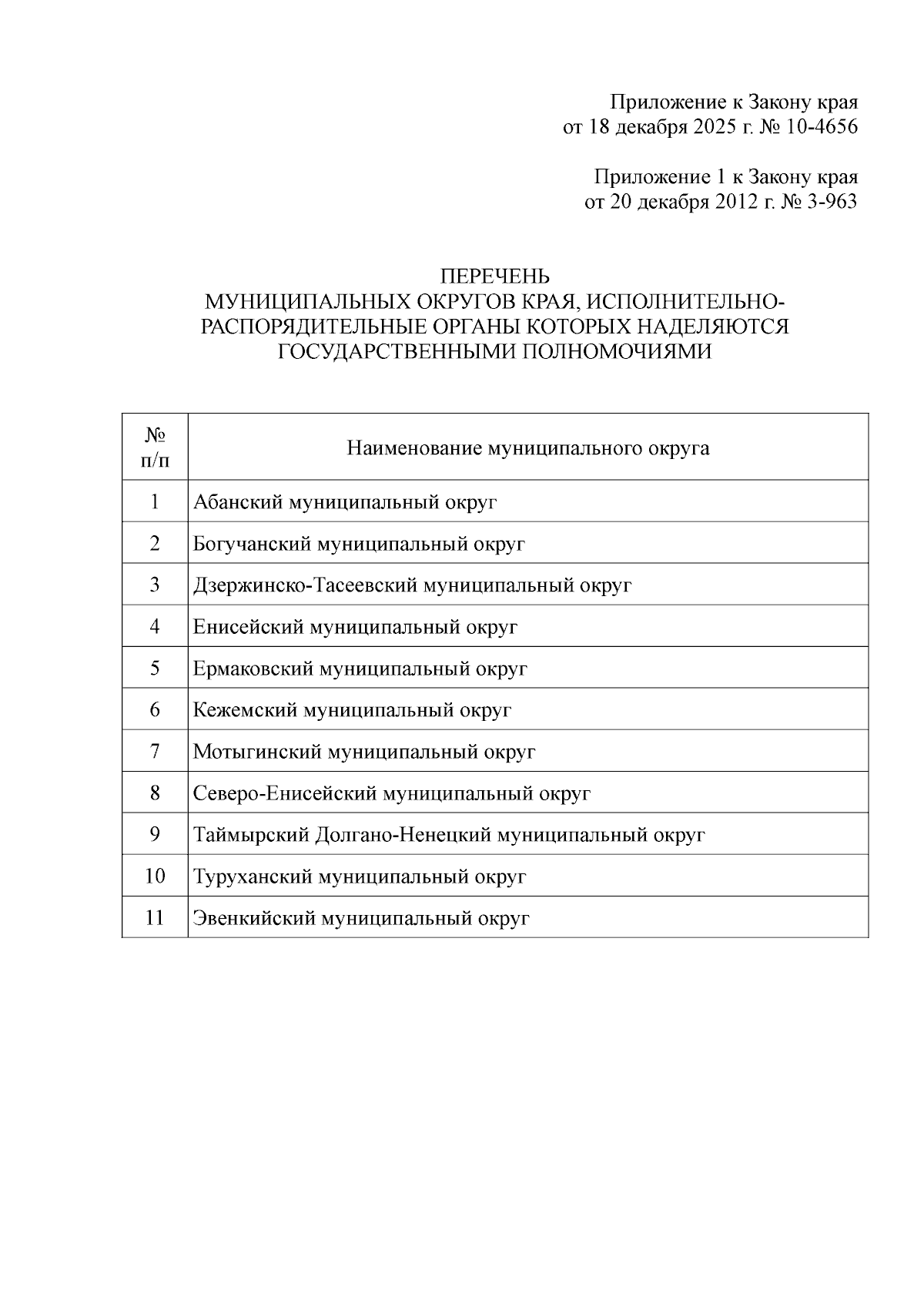 Приложение к Закону края
от 18 декабря 2025 г. № 10-4656

Приложение 1 к Закону края
от 20 декабря 2012 г. № 3-963

ПЕРЕЧЕНЬ
МУНИЦИПАЛЬНЫХ ОКРУГОВ КРАЯ, ИСПОЛНИТЕЛЬНО-РАСПОРЯДИТЕЛЬНЫЕ ОРГАНЫ КОТОРЫХ НАДЕЛЯЮТСЯ ГОСУДАРСТВЕННЫМИ ПОЛНОМОЧИЯМИ

| № п/п | Наименование муниципального округа |
|---|---|
| 1 | Абанский муниципальный округ |
| 2 | Богучанский муниципальный округ |
| 3 | Дзержинско-Тасеевский муниципальный округ |
| 4 | Енисейский муниципальный округ |
| 5 | Ермаковский муниципальный округ |
| 6 | Кежемский муниципальный округ |
| 7 | Мотыгинский муниципальный округ |
| 8 | Северо-Енисейский муниципальный округ |
| 9 | Таймырский Долгано-Ненецкий муниципальный округ |
| 10 | Туруханский муниципальный округ |
| 11 | Эвенкийский муниципальный округ |